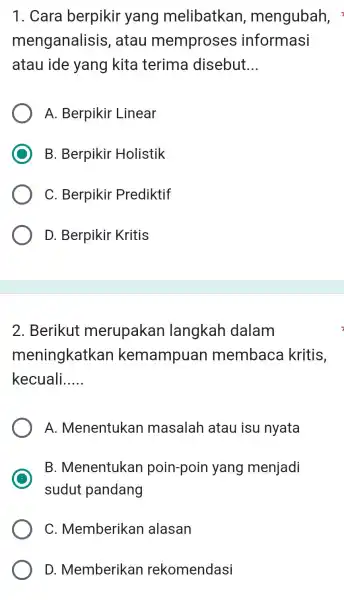 1. Cara berpikir yang melibatkan, mengubah, menganalisis, atau memproses informasi atau ide yang kita terima disebut...

A. Berpikir Linear

B. Berpikir Holistik

C. Berpikir Prediktif

D. Berpikir Kritis

2. Berikut merupakan langkah dalam meningkatkan kemampuan membaca kritis, kecuali.....

A. Menentukan masalah atau isu nyata

B. Menentukan poin-poin yang menjadi sudut pandang

C. Memberikan alasan

D. Memberikan rekomendasi